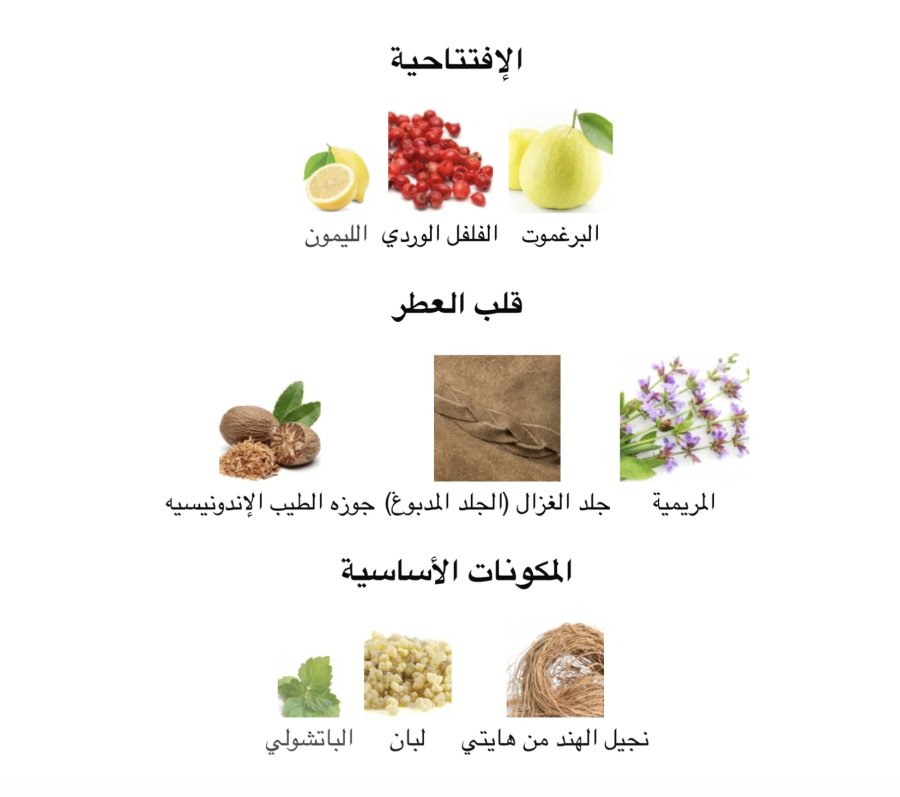 الإفتتاحية

البرغموت الفلفل الوردي الليمون

قلب العطر

المريمية جلد الغزال (الجلد المدبوغ) جوزه الطيب الإندونيسيه

المكونات الأساسية

نجيل الهند من هايتي لبان الباتشولي